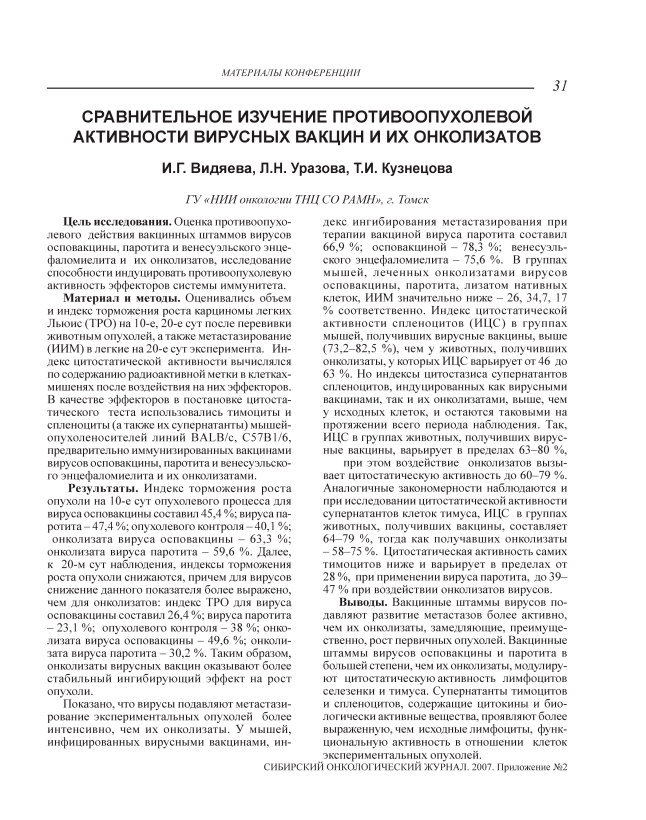 МАТЕРИАЛЫ КОНФЕРЕНЦИИ

31

СРАВНИТЕЛЬНОЕ ИЗУЧЕНИЕ ПРОТИВООПУХОЛЕВОЙ АКТИВНОСТИ ВИРУСНЫХ ВАКЦИН И ИХ ОНКОЛИЗАТОВ

И.Г. Видяева, Л.Н. Уразова, Т.И. Кузнецова

ГУ «НИИ онкологии ТНЦ СО РАМН», г. Томск

Цель исследования. Оценка противоопухолевого действия вакцинных штаммов вирусов осповакцины, паротита и венесуэльского энцефаломиелита и их онколизатов, исследование способности индуцировать противоопухолевую активность эффекторов системы иммунитета.

Материал и методы. Оценивались объем и индекс торможения роста карциномы легких Льюис (ТРО) на 10-е, 20-е сут после перевивки животным опухолей, а также метастазирование (ИИМ) в легкие на 20-е сут эксперимента. Индекс цитостатической активности вычислялся по содержанию радиоактивной метки в клетках-мишенях после воздействия на них эффекторов. В качестве эффекторов в постановке цитостатического теста использовались тимоциты и спленоциты (а также их супернатанты) мышей-опухоленосителей линий BALB/c, C57B1/6, предварительно иммунизированных вакцинами вирусов осповакцины, паротита и венесуэльского энцефаломиелита и их онколизатами.

Результаты. Индекс торможения роста опухоли на 10-е сут опухолевого процесса для вируса осповакцины составил 45,4 %; вируса паротита – 47,4 %; опухолевого контроля – 40,1 %; онколизата вируса осповакцины – 63,3 %; онколизата вируса паротита – 59,6 %. Далее, к 20-м сут наблюдения, индексы торможения роста опухоли снижаются, причем для вирусов снижение данного показателя более выражено, чем для онколизатов: индекс ТРО для вируса осповакцины составил 26,4 %; вируса паротита – 23,1 %; опухолевого контроля – 38 %; онколизата вируса осповакцины – 49,6 %; онколизата вируса паротита – 30,2 %. Таким образом, онколизаты вирусных вакцин оказывают более стабильный ингибирующий эффект на рост опухоли.

Показано, что вирусы подавляют метастазирование экспериментальных опухолей более интенсивно, чем их онколизаты. У мышей, инфицированных вирусными вакцинами, индекс ингибирования метастазирования при терапии вакциной вируса паротита составил 66,9 %; осповакциной – 78,3 %; венесуэльского энцефаломиелита – 75,6 %. В группах мышей, леченных онколизатами вирусов осповакцины, паротита, лизатом нативных клеток, ИИМ значительно ниже – 26, 34,7, 17 % соответственно. Индекс цитостатической активности спленоцитов (ИЦС) в группах мышей, получивших вирусные вакцины, выше (73,2–82,5 %), чем у животных, получивших онколизаты, у которых ИЦС варьирует от 46 до 63 %. Но индексы цитостазиса супернатантов спленоцитов, индуцированных как вирусными вакцинами, так и их онколизатами, выше, чем у исходных клеток, и остаются таковыми на протяжении всего периода наблюдения. Так, ИЦС в группах животных, получивших вирусные вакцины, варьирует в пределах 63–80 %, при этом воздействие онколизатов вызывает цитостатическую активность до 60–79 %. Аналогичные закономерности наблюдаются и при исследовании цитостатической активности супернатантов клеток тимуса, ИЦС в группах животных, получивших вакцины, составляет 64–79 %, тогда как получавших онколизаты – 58–75 %. Цитостатическая активность самих тимоцитов ниже и варьирует в пределах от 28 %, при применении вируса паротита, до 39–47 % при воздействии онколизатов вирусов.

Выводы. Вакцинные штаммы вирусов подавляют развитие метастазов более активно, чем их онколизаты, замедляющие, преимущественно, рост первичных опухолей. Вакцинные штаммы вирусов осповакцины и паротита в большей степени, чем их онколизаты, модулируют цитостатическую активность лимфоцитов селезенки и тимуса. Супернатанты тимоцитов и спленоцитов, содержащие цитокины и биологически активные вещества, проявляют более выраженную, чем исходные лимфоциты, функциональную активность в отношении клеток экспериментальных опухолей.

СИБИРСКИЙ ОНКОЛОГИЧЕСКИЙ ЖУРНАЛ. 2007. Приложение №2